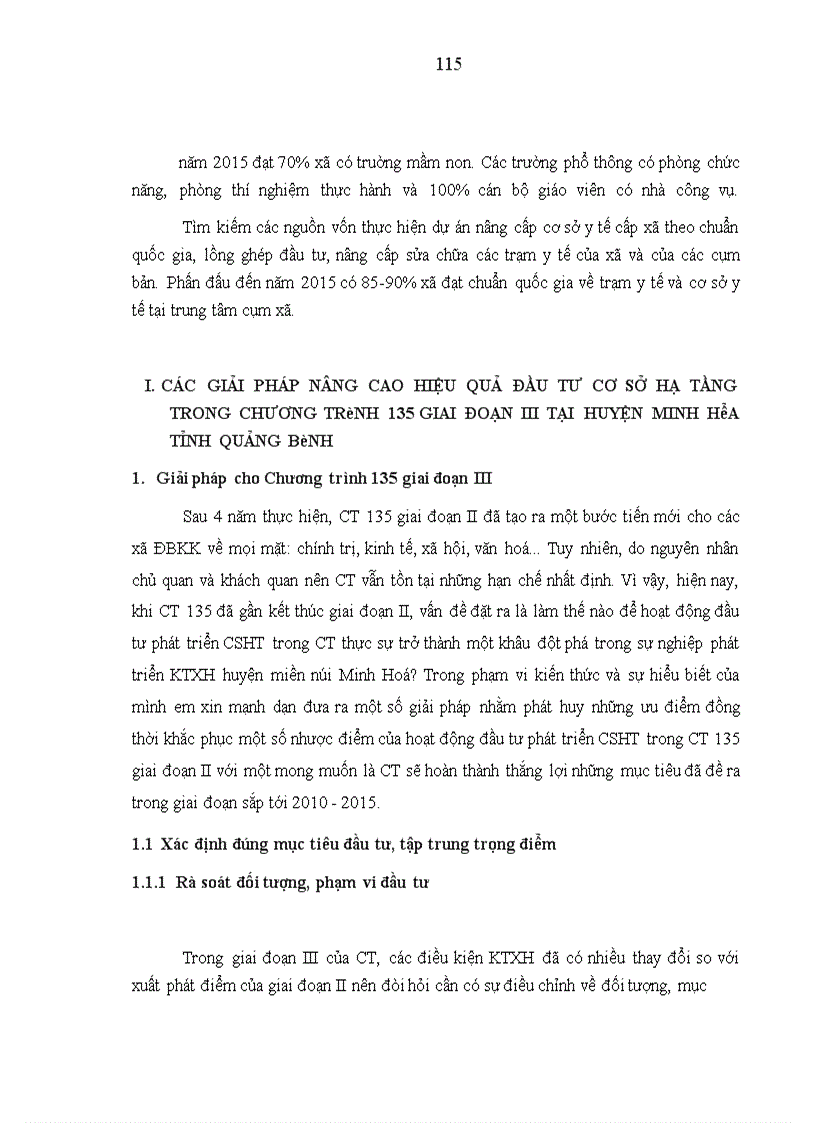 115

năm 2015 đạt 70% xã có trường mầm non. Các trường phổ thông có phòng chức năng, phòng thí nghiệm thực hành và 100% cán bộ giáo viên có nhà công vụ.

Tìm kiếm các nguồn vốn thực hiện dự án nâng cấp cơ sở y tế cấp xã theo chuẩn quốc gia, lồng ghép đầu tư, nâng cấp sửa chữa các trạm y tế của xã và của các cụm bản. Phấn đấu đến năm 2015 có 85-90% xã đạt chuẩn quốc gia về trạm y tế và cơ sở y tế tại trung tâm cụm xã.

I. CÁC GIẢI PHÁP NÂNG CAO HIỆU QUẢ ĐẦU TƯ CƠ SỞ HẠ TẦNG TRONG CHƯƠNG TRèNH 135 GIAI ĐOẠN III TẠI HUYỆN MINH HểA TỈNH QUẢNG BèNH

1. Giải pháp cho Chương trình 135 giai đoạn III

Sau 4 năm thực hiện, CT 135 giai đoạn II đã tạo ra một bước tiến mới cho các xã ĐBKK về mọi mặt: chính trị, kinh tế, xã hội, văn hoá... Tuy nhiên, do nguyên nhân chủ quan và khách quan nên CT vẫn tồn tại những hạn chế nhất định. Vì vậy, hiện nay, khi CT 135 đã gần kết thúc giai đoạn II, vấn đề đặt ra là làm thế nào để hoạt động đầu tư phát triển CSHT trong CT thực sự trở thành một khâu đột phá trong sự nghiệp phát triển KTXH huyện miền núi Minh Hoá? Trong phạm vi kiến thức và sự hiểu biết của mình em xin mạnh dạn đưa ra một số giải pháp nhằm phát huy những ưu điểm đồng thời khắc phục một số nhược điểm của hoạt động đầu tư phát triển CSHT trong CT 135 giai đoạn II với một mong muốn là CT sẽ hoàn thành thắng lợi những mục tiêu đã đề ra trong giai đoạn sắp tới 2010 - 2015.

1.1 Xác định đúng mục tiêu đầu tư, tập trung trọng điểm

1.1.1 Rà soát đối tượng, phạm vi đầu tư

Trong giai đoạn III của CT, các điều kiện KTXH đã có nhiều thay đổi so với xuất phát điểm của giai đoạn II nên đòi hỏi cần có sự điều chỉnh về đối tượng, mục